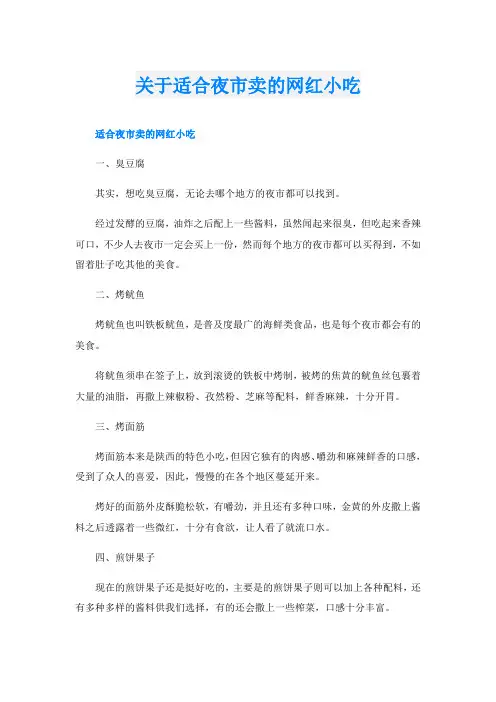 关于适合夜市卖的网红小吃

适合夜市卖的网红小吃

一、臭豆腐

其实，想吃臭豆腐，无论去哪个地方的夜市都可以找到。

经过发酵的豆腐，油炸之后配上一些酱料，虽然闻起来很臭，但吃起来香辣可口，不少人去夜市一定会买上一份，然而每个地方的夜市都可以买得到，不如留着肚子吃其他的美食。

二、烤鱿鱼

烤鱿鱼也叫铁板鱿鱼，是普及度最广的海鲜类食品，也是每个夜市都会有的美食。

将鱿鱼须串在签子上，放到滚烫的铁板中烤制，被烤的焦黄的鱿鱼丝包裹着大量的油脂，再撒上辣椒粉、孜然粉、芝麻等配料，鲜香麻辣，十分开胃。

三、烤面筋

烤面筋本来是陕西的特色小吃，但因它独有的肉感、嚼劲和麻辣鲜香的口感，受到了众人的喜爱，因此，慢慢的在各个地区蔓延开来。

烤好的面筋外皮酥脆松软，有嚼劲，并且还有多种口味，金黄的外皮撒上酱料之后透露着一些微红，十分有食欲，让人看了就流口水。

四、煎饼果子

现在的煎饼果子还是挺好吃的，主要是的煎饼果子则可以加上各种配料，还有多种多样的酱料供我们选择，有的还会撒上一些榨菜，口感十分丰富。